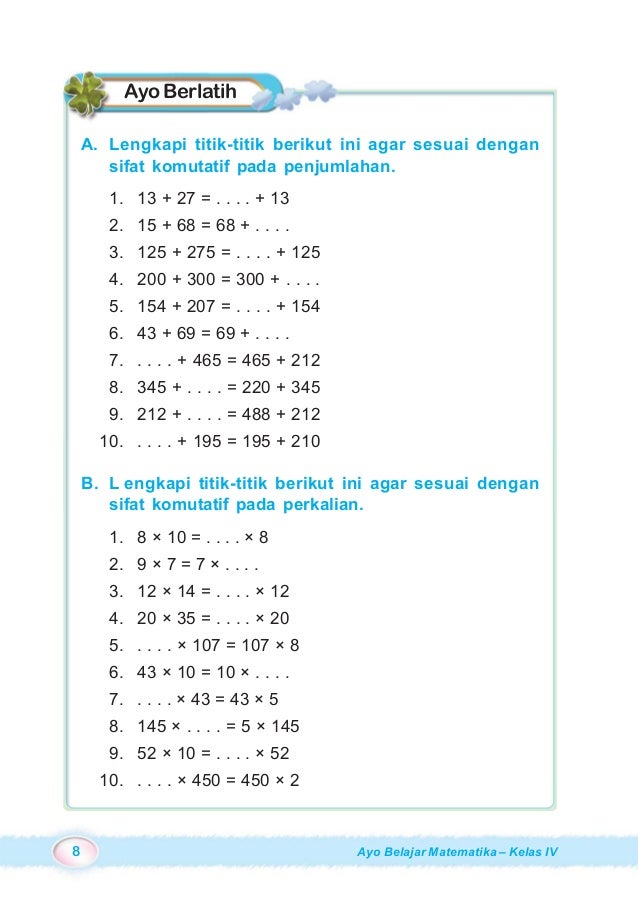 Ayo Berlatih

A. Lengkapi titik-titik berikut ini agar sesuai dengan sifat komutatif pada penjumlahan.

1. 13 + 27 = . . . . + 13
2. 15 + 68 = 68 + . . . .
3. 125 + 275 = . . . . + 125
4. 200 + 300 = 300 + . . . .
5. 154 + 207 = . . . . + 154
6. 43 + 69 = 69 + . . . .
7. . . . . + 465 = 465 + 212
8. 345 + . . . . = 220 + 345
9. 212 + . . . . = 488 + 212
10. . . . . + 195 = 195 + 210

B. L engkapi titik-titik berikut ini agar sesuai dengan sifat komutatif pada perkalian.

1. 8 × 10 = . . . . × 8
2. 9 × 7 = 7 × . . . .
3. 12 × 14 = . . . . × 12
4. 20 × 35 = . . . . × 20
5. . . . . × 107 = 107 × 8
6. 43 × 10 = 10 × . . . .
7. . . . . × 43 = 43 × 5
8. 145 × . . . . = 5 × 145
9. 52 × 10 = . . . . × 52
10. . . . . × 450 = 450 × 2

8

Ayo Belajar Matematika – Kelas IV